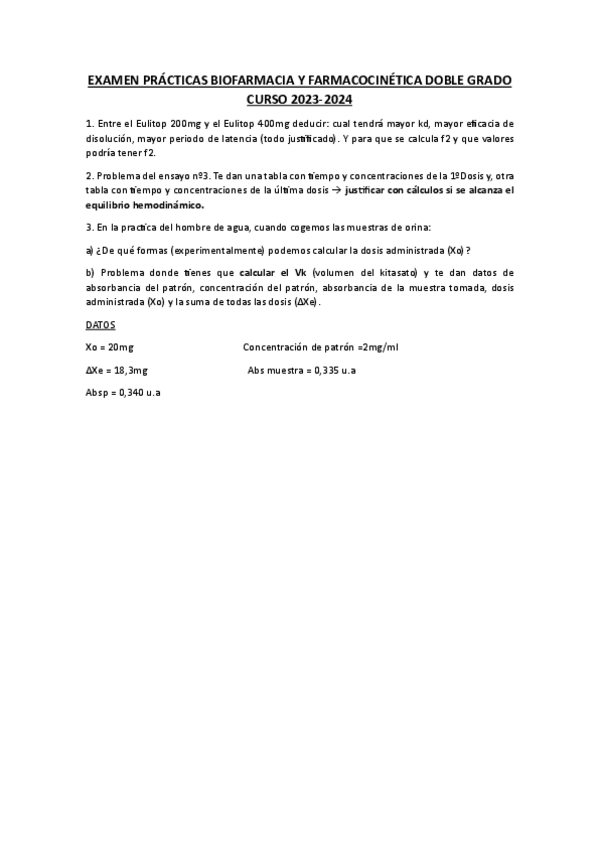 EXAMEN PRÁCTICAS BIOFARMACIA Y FARMACOCINÉTICA DOBLE GRADO CURSO 2023-2024

1. Entre el Eulitop 200mg y el Eulitop 400mg deducir: cual tendrá mayor kd, mayor eficacia de disolución, mayor periodo de latencia (todo justificado). Y para que se calcula f2 y que valores podría tener f2.

2. Problema del ensayo nº3. Te dan una tabla con tiempo y concentraciones de la 1ºDosis y, otra tabla con tiempo y concentraciones de la última dosis → justificar con cálculos si se alcanza el equilibrio hemodinámico.

3. En la practica del hombre de agua, cuando cogemos las muestras de orina:

a) ¿De qué formas (experimentalmente) podemos calcular la dosis administrada (Xo)?

b) Problema donde tienes que calcular el Vk (volumen del kitasato) y te dan datos de absorbancia del patrón, concentración del patrón, absorbancia de la muestra tomada, dosis administrada (Xo) y la suma de todas las dosis (ΔXe).

DATOS

Xo = 20mg

Concentración de patrón =2mg/ml

ΔXe = 18,3mg

Abs muestra = 0,335 u.a

Absp = 0,340 u.a